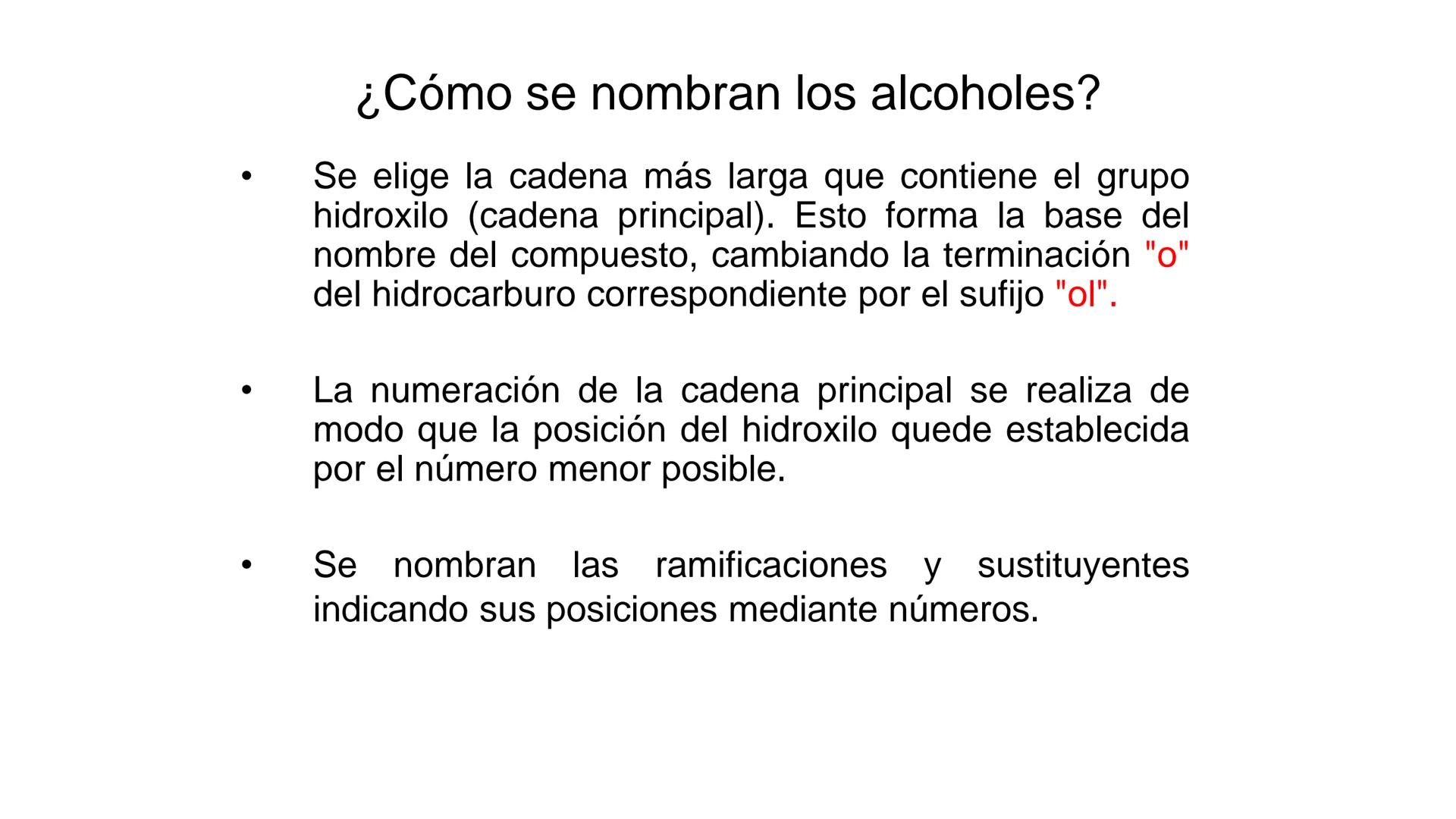 ¿Cómo se nombran los alcoholes?

• Se elige la cadena más larga que contiene el grupo hidroxilo (cadena principal). Esto forma la base del nombre del compuesto, cambiando la terminación "o" del hidrocarburo correspondiente por el sufijo "ol".

• La numeración de la cadena principal se realiza de modo que la posición del hidroxilo quede establecida por el número menor posible.

• Se nombran las ramificaciones y sustituyentes indicando sus posiciones mediante números.